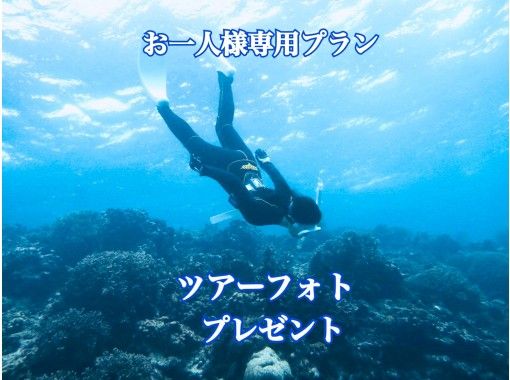 お一人様専用プラン

ツアーフォト
プレゼント